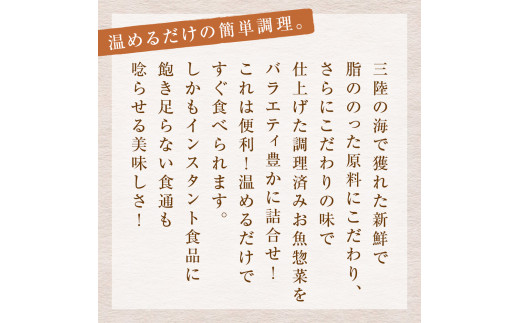 温めるだけの簡単調理。

三陸の海で獲れた新鮮で
脂ののった原料にこだわり、
さらにこだわりの味で
仕上げた調理済みお魚惣菜を
バラエティ豊かに詰合せ！
これは便利！温めるだけで
すぐ食べられます。
しかもインスタント食品に
飽き足らない食通も
唸らせる美味しさ！